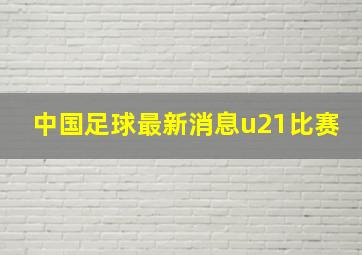 中国足球最新消息u21比赛